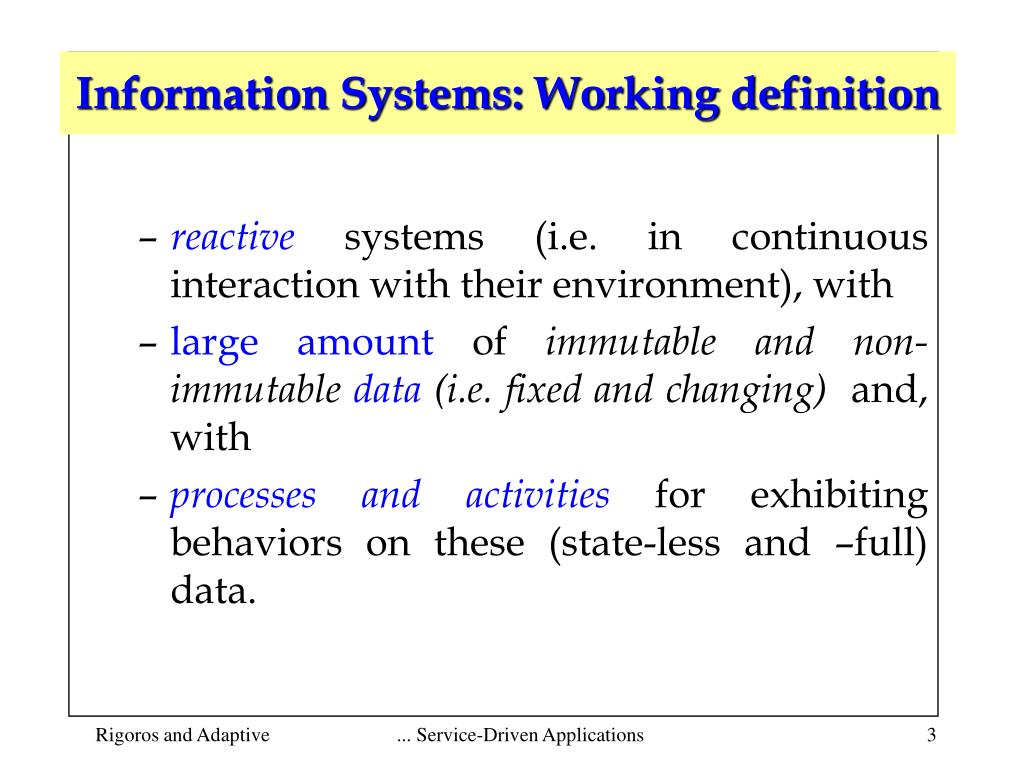 Information Systems: Working definition

– reactive systems (i.e. in continuous interaction with their environment), with

– large amount of immutable and non-immutable data (i.e. fixed and changing) and, with

– processes and activities for exhibiting behaviors on these (state-less and –full) data.

Rigoros and Adaptive ... Service-Driven Applications 3